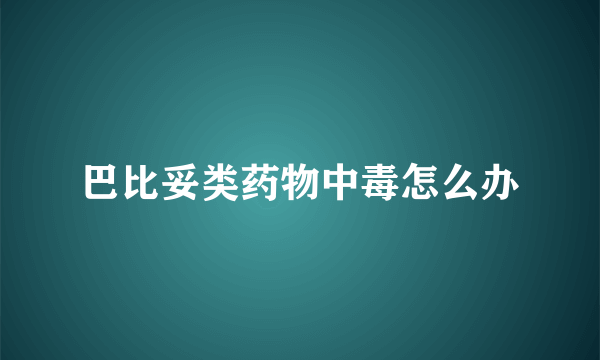 巴比妥类药物中毒怎么办